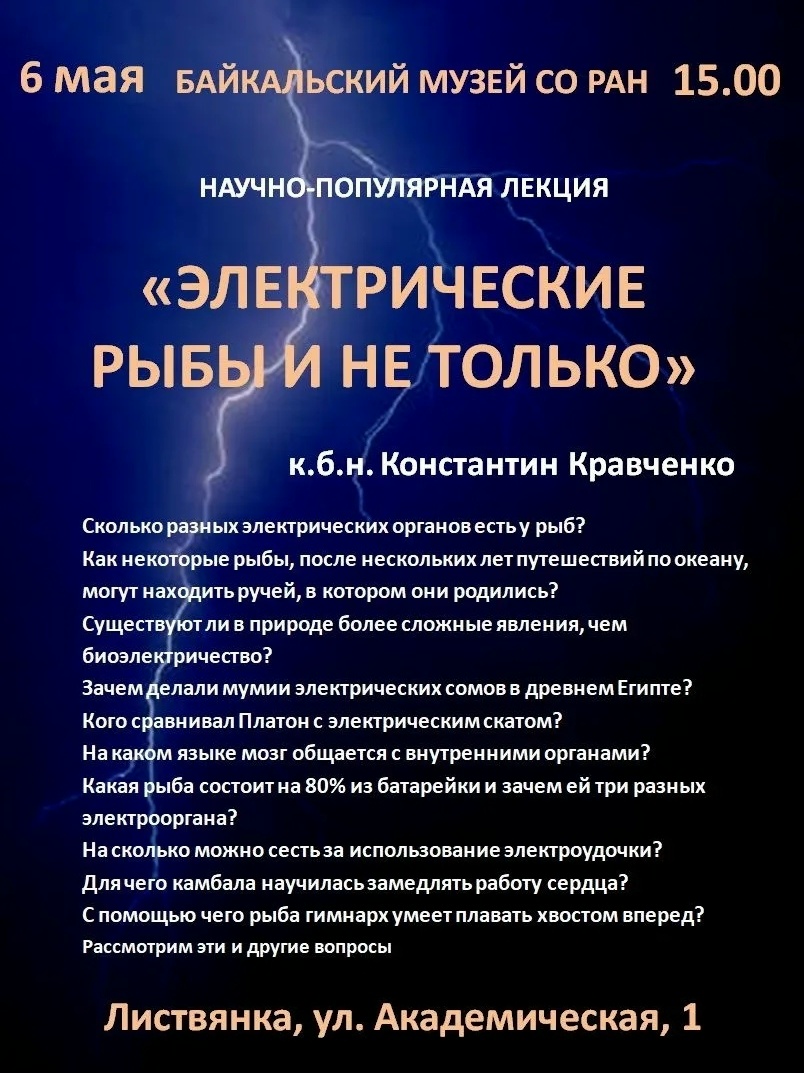 6 мая БАЙКАЛЬСКИЙ МУЗЕЙ СО РАН 15.00

НАУЧНО-ПОПУЛЯРНАЯ ЛЕКЦИЯ

«ЭЛЕКТРИЧЕСКИЕ РЫБЫ И НЕ ТОЛЬКО»

к.б.н. Константин Кравченко

Сколько разных электрических органов есть у рыб?
Как некоторые рыбы, после нескольких лет путешествий по океану, могут находить ручей, в котором они родились?
Существуют ли в природе более сложные явления, чем биоэлектричество?
Зачем делали мумии электрических сомов в древнем Египте?
Кого сравнивал Платон с электрическим скатом?
На каком языке мозг общается с внутренними органами?
Какая рыба состоит на 80% из батарейки и зачем ей три разных электрооргана?
На сколько можно сесть за использование электроудочки?
Для чего камбала научилась замедлять работу сердца?
С помощью чего рыба гимнарх умеет плавать хвостом вперед?
Рассмотрим эти и другие вопросы

Листвянка, ул. Академическая, 1